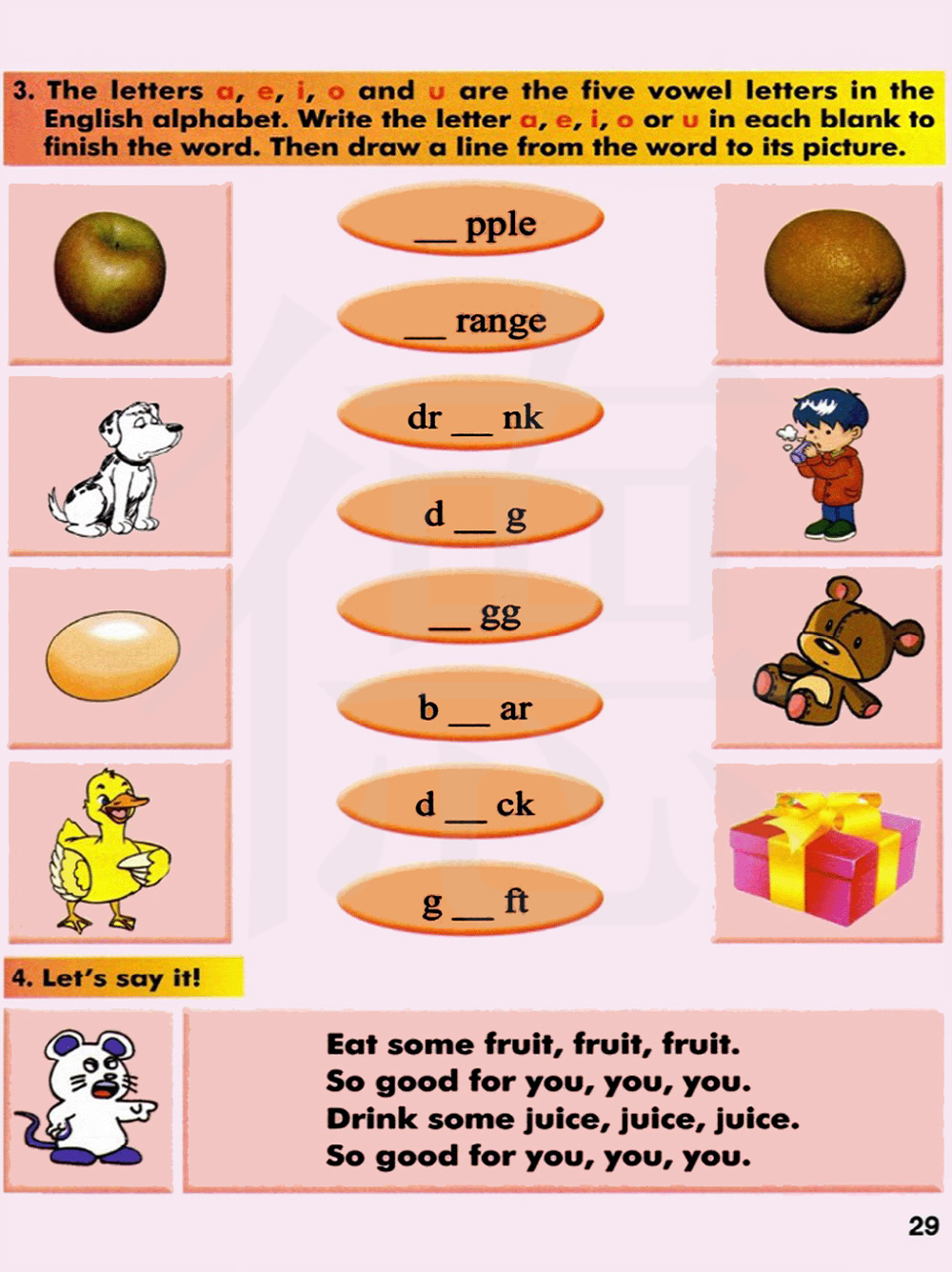 3. The letters a, e, i, o and u are the five vowel letters in the English alphabet. Write the letter a, e, i, o or u in each blank to finish the word. Then draw a line from the word to its picture.

____ pple

____ range

dr ____ nk

d ____ g

____ gg

b ____ ar

d ____ ck

g ____ ft

4. Let's say it!

Eat some fruit, fruit, fruit.
So good for you, you, you.
Drink some juice, juice, juice.
So good for you, you, you.

29